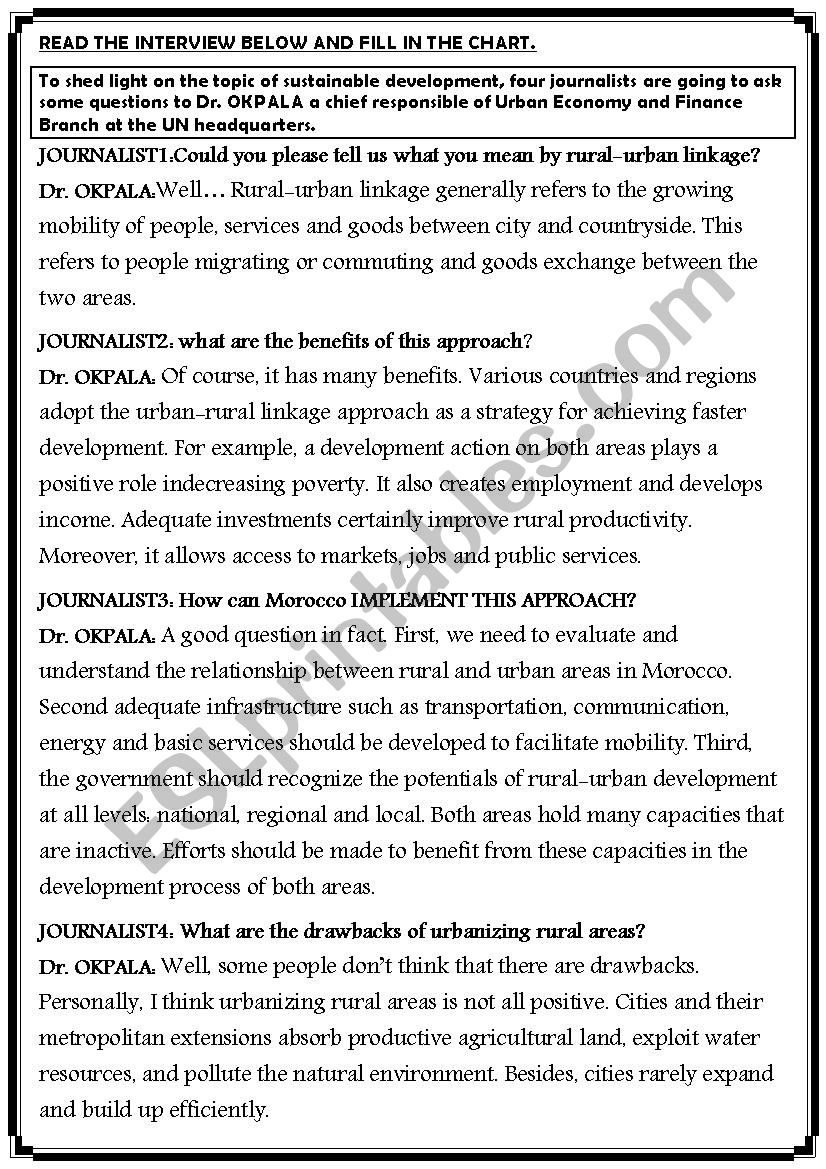 READ THE INTERVIEW BELOW AND FILL IN THE CHART.

To shed light on the topic of sustainable development, four journalists are going to ask some questions to Dr. OKPALA a chief responsible of Urban Economy and Finance Branch at the UN headquarters.

JOURNALIST1:Could you please tell us what you mean by rural-urban linkage?

Dr. OKPALA:Well… Rural-urban linkage generally refers to the growing mobility of people, services and goods between city and countryside. This refers to people migrating or commuting and goods exchange between the two areas.

JOURNALIST2: what are the benefits of this approach?

Dr. OKPALA: Of course, it has many benefits. Various countries and regions adopt the urban-rural linkage approach as a strategy for achieving faster development. For example, a development action on both areas plays a positive role indecreasing poverty. It also creates employment and develops income. Adequate investments certainly improve rural productivity. Moreover, it allows access to markets, jobs and public services.

JOURNALIST3: How can Morocco IMPLEMENT THIS APPROACH?

Dr. OKPALA: A good question in fact. First, we need to evaluate and understand the relationship between rural and urban areas in Morocco. Second adequate infrastructure such as transportation, communication, energy and basic services should be developed to facilitate mobility. Third, the government should recognize the potentials of rural-urban development at all levels: national, regional and local. Both areas hold many capacities that are inactive. Efforts should be made to benefit from these capacities in the development process of both areas.

JOURNALIST4: What are the drawbacks of urbanizing rural areas?

Dr. OKPALA: Well, some people don't think that there are drawbacks. Personally, I think urbanizing rural areas is not all positive. Cities and their metropolitan extensions absorb productive agricultural land, exploit water resources, and pollute the natural environment. Besides, cities rarely expand and build up efficiently.

ESLprintables.com